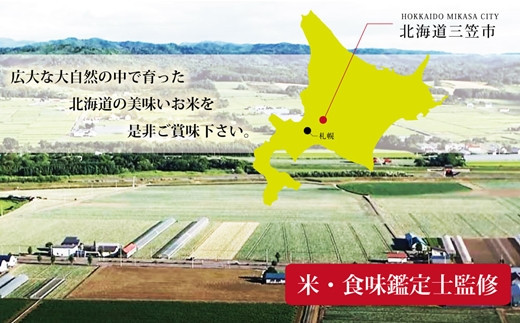 HOKKAIDO MIKASA CITY
北海道三笠市

広大な大自然の中で育った
北海道の美味いお米を
是非ご賞味下さい。

札幌

米・食味鑑定士監修